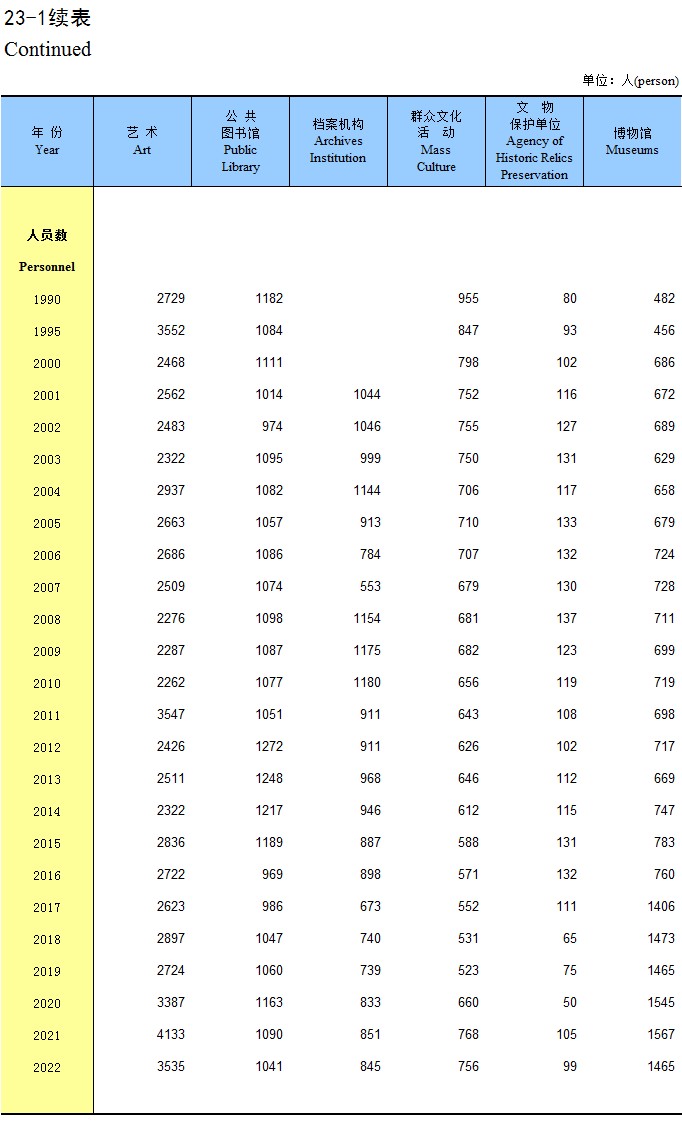 23-1续表
Continued

单位：人(person)

| 年 份 Year | 艺 术 Art | 公 共 图书馆 Public Library | 档案机构 Archives Institution | 群众文化 活 动 Mass Culture | 文 物 保护单位 Agency of Historic Relics Preservation | 博物馆 Museums |
|---|---|---|---|---|---|---|
| 人员数 Personnel | | | | | | |
| 1990 | 2729 | 1182 | | 955 | 80 | 482 |
| 1995 | 3552 | 1084 | | 847 | 93 | 456 |
| 2000 | 2468 | 1111 | | 798 | 102 | 686 |
| 2001 | 2562 | 1014 | 1044 | 752 | 116 | 672 |
| 2002 | 2483 | 974 | 1046 | 755 | 127 | 689 |
| 2003 | 2322 | 1095 | 999 | 750 | 131 | 629 |
| 2004 | 2937 | 1082 | 1144 | 706 | 117 | 658 |
| 2005 | 2663 | 1057 | 913 | 710 | 133 | 679 |
| 2006 | 2686 | 1086 | 784 | 707 | 132 | 724 |
| 2007 | 2509 | 1074 | 553 | 679 | 130 | 728 |
| 2008 | 2276 | 1098 | 1154 | 681 | 137 | 711 |
| 2009 | 2287 | 1087 | 1175 | 682 | 123 | 699 |
| 2010 | 2262 | 1077 | 1180 | 656 | 119 | 719 |
| 2011 | 3547 | 1051 | 911 | 643 | 108 | 698 |
| 2012 | 2426 | 1272 | 911 | 626 | 102 | 717 |
| 2013 | 2511 | 1248 | 968 | 646 | 112 | 669 |
| 2014 | 2322 | 1217 | 946 | 612 | 115 | 747 |
| 2015 | 2836 | 1189 | 887 | 588 | 131 | 783 |
| 2016 | 2722 | 969 | 898 | 571 | 132 | 760 |
| 2017 | 2623 | 986 | 673 | 552 | 111 | 1406 |
| 2018 | 2897 | 1047 | 740 | 531 | 65 | 1473 |
| 2019 | 2724 | 1060 | 739 | 523 | 75 | 1465 |
| 2020 | 3387 | 1163 | 833 | 660 | 50 | 1545 |
| 2021 | 4133 | 1090 | 851 | 768 | 105 | 1567 |
| 2022 | 3535 | 1041 | 845 | 756 | 99 | 1465 |